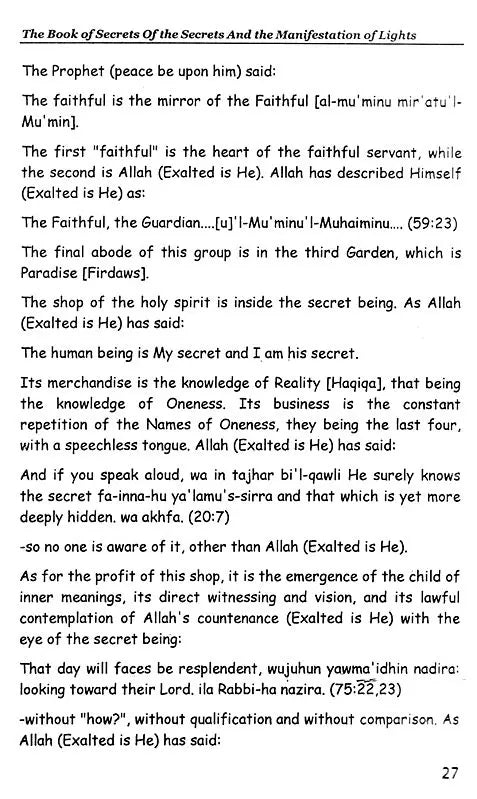 The Book of Secrets Of the Secrets And the Manifestation of Lights

The Prophet (peace be upon him) said:

The faithful is the mirror of the Faithful [al-mu'minu mir'atu'l-Mu'min].

The first "faithful" is the heart of the faithful servant, while the second is Allah (Exalted is He). Allah has described Himself (Exalted is He) as:

The Faithful, the Guardian....[u]'l-Mu'minu'l-Muhaiminu.... (59:23)

The final abode of this group is in the third Garden, which is Paradise [Firdaws].

The shop of the holy spirit is inside the secret being. As Allah (Exalted is He) has said:

The human being is My secret and I am his secret.

Its merchandise is the knowledge of Reality [Haqiqa], that being the knowledge of Oneness. Its business is the constant repetition of the Names of Oneness, they being the last four, with a speechless tongue. Allah (Exalted is He) has said:

And if you speak aloud, wa in tajhar bi'l-qawli He surely knows the secret fa-inna-hu ya'lamu's-sirra and that which is yet more deeply hidden. wa akhfa. (20:7)

-so no one is aware of it, other than Allah (Exalted is He).

As for the profit of this shop, it is the emergence of the child of inner meanings, its direct witnessing and vision, and its lawful contemplation of Allah's countenance (Exalted is He) with the eye of the secret being:

That day will faces be resplendent, wujuhun yawma'idhin nadira: looking toward their Lord. ila Rabbi-ha nazira. (75:22,23)

-without "how?", without qualification and without comparison. As Allah (Exalted is He) has said:

27